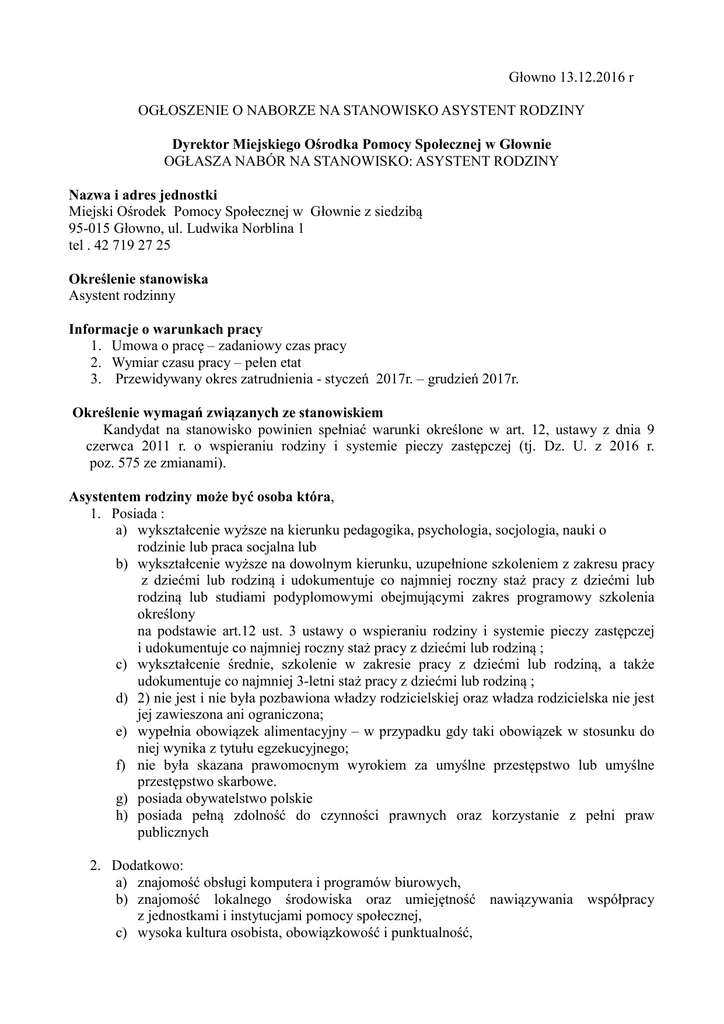 Głowno 13.12.2016 r

OGŁOSZENIE O NABORZE NA STANOWISKO ASYSTENT RODZINY

Dyrektor Miejskiego Ośrodka Pomocy Społecznej w Głownie
OGŁASZA NABÓR NA STANOWISKO: ASYSTENT RODZINY

Nazwa i adres jednostki
Miejski Ośrodek Pomocy Społecznej w Głownie z siedzibą
95-015 Głowno, ul. Ludwika Norblina 1
tel . 42 719 27 25

Określenie stanowiska
Asystent rodzinny

Informacje o warunkach pracy
1. Umowa o pracę – zadaniowy czas pracy
2. Wymiar czasu pracy – pełen etat
3. Przewidywany okres zatrudnienia - styczeń 2017r. – grudzień 2017r.

Określenie wymagań związanych ze stanowiskiem
Kandydat na stanowisko powinien spełniać warunki określone w art. 12, ustawy z dnia 9 czerwca 2011 r. o wspieraniu rodziny i systemie pieczy zastępczej (tj. Dz. U. z 2016 r. poz. 575 ze zmianami).

Asystentem rodziny może być osoba która,
1. Posiada :
a) wykształcenie wyższe na kierunku pedagogika, psychologia, socjologia, nauki o rodzinie lub praca socjalna lub
b) wykształcenie wyższe na dowolnym kierunku, uzupełnione szkoleniem z zakresu pracy z dziećmi lub rodziną i udokumentuje co najmniej roczny staż pracy z dziećmi lub rodziną lub studiami podyplomowymi obejmującymi zakres programowy szkolenia określony
na podstawie art.12 ust. 3 ustawy o wspieraniu rodziny i systemie pieczy zastępczej i udokumentuje co najmniej roczny staż pracy z dziećmi lub rodziną ;
c) wykształcenie średnie, szkolenie w zakresie pracy z dziećmi lub rodziną, a także udokumentuje co najmniej 3-letni staż pracy z dziećmi lub rodziną ;
d) 2) nie jest i nie była pozbawiona władzy rodzicielskiej oraz władza rodzicielska nie jest jej zawieszona ani ograniczona;
e) wypełnia obowiązek alimentacyjny – w przypadku gdy taki obowiązek w stosunku do niej wynika z tytułu egzekucyjnego;
f) nie była skazana prawomocnym wyrokiem za umyślne przestępstwo lub umyślne przestępstwo skarbowe.
g) posiada obywatelstwo polskie
h) posiada pełną zdolność do czynności prawnych oraz korzystanie z pełni praw publicznych

2. Dodatkowo:
a) znajomość obsługi komputera i programów biurowych,
b) znajomość lokalnego środowiska oraz umiejętność nawiązywania współpracy z jednostkami i instytucjami pomocy społecznej,
c) wysoka kultura osobista, obowiązkowość i punktualność,